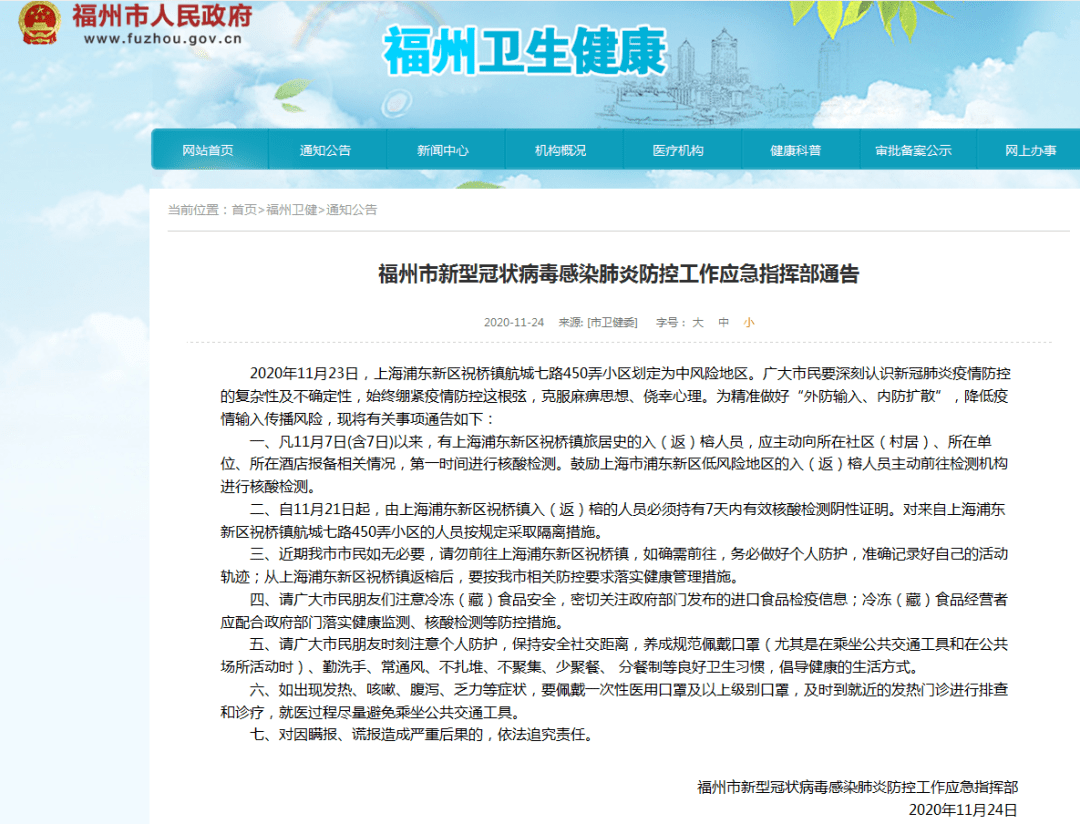 福州市人民政府
www.fuzhou.gov.cn

福州卫生健康

网站首页 通知公告 新闻中心 机构概况 医疗机构 健康科普 审批备案公示 网上办事

当前位置：首页>福州卫健>通知公告

福州市新型冠状病毒感染肺炎防控工作应急指挥部通告

2020-11-24 来源: [市卫健委] 字号：大 中 小

2020年11月23日，上海浦东新区祝桥镇航城七路450弄小区划定为中风险地区。广大市民要深刻认识新冠肺炎疫情防控的复杂性及不确定性，始终绷紧疫情防控这根弦，克服麻痹思想、侥幸心理。为精准做好“外防输入、内防扩散”，降低疫情输入传播风险，现将有关事项通告如下：

一、凡11月7日(含7日)以来，有上海浦东新区祝桥镇旅居史的入（返）榕人员，应主动向所在社区（村居）、所在单位、所在酒店报备相关情况，第一时间进行核酸检测。鼓励上海市浦东新区低风险地区的入（返）榕人员主动前往检测机构进行核酸检测。

二、自11月21日起，由上海浦东新区祝桥镇入（返）榕的人员必须持有7天内有效核酸检测阴性证明。对来自上海浦东新区祝桥镇航城七路450弄小区的人员按规定采取隔离措施。

三、近期我市市民如无必要，请勿前往上海浦东新区祝桥镇，如确需前往，务必做好个人防护，准确记录好自己的活动轨迹；从上海浦东新区祝桥镇返榕后，要按我市相关防控要求落实健康管理措施。

四、请广大市民朋友们注意冷冻（藏）食品安全，密切关注政府部门发布的进口食品检疫信息；冷冻（藏）食品经营者应配合政府部门落实健康监测、核酸检测等防控措施。

五、请广大市民朋友时刻注意个人防护，保持安全社交距离，养成规范佩戴口罩（尤其是在乘坐公共交通工具和在公共场所活动时）、勤洗手、常通风、不扎堆、不聚集、少聚餐、分餐制等良好卫生习惯，倡导健康的生活方式。

六、如出现发热、咳嗽、腹泻、乏力等症状，要佩戴一次性医用口罩及以上级别口罩，及时到就近的发热门诊进行排查和诊疗，就医过程尽量避免乘坐公共交通工具。

七、对因瞒报、谎报造成严重后果的，依法追究责任。

福州市新型冠状病毒感染肺炎防控工作应急指挥部
2020年11月24日